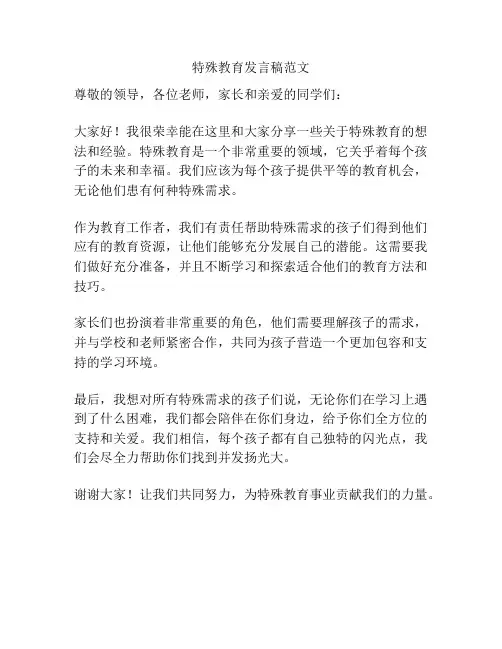 特殊教育发言稿范文

尊敬的领导，各位老师，家长和亲爱的同学们：

大家好！我很荣幸能在这里和大家分享一些关于特殊教育的想法和经验。特殊教育是一个非常重要的领域，它关乎着每个孩子的未来和幸福。我们应该为每个孩子提供平等的教育机会，无论他们患有何种特殊需求。

作为教育工作者，我们有责任帮助特殊需求的孩子们得到他们应有的教育资源，让他们能够充分发展自己的潜能。这需要我们做好充分准备，并且不断学习和探索适合他们的教育方法和技巧。

家长们也扮演着非常重要的角色，他们需要理解孩子的需求，并与学校和老师紧密合作，共同为孩子营造一个更加包容和支持的学习环境。

最后，我想对所有特殊需求的孩子们说，无论你们在学习上遇到了什么困难，我们都会陪伴在你们身边，给予你们全方位的支持和关爱。我们相信，每个孩子都有自己独特的闪光点，我们会尽全力帮助你们找到并发扬光大。

谢谢大家！让我们共同努力，为特殊教育事业贡献我们的力量。